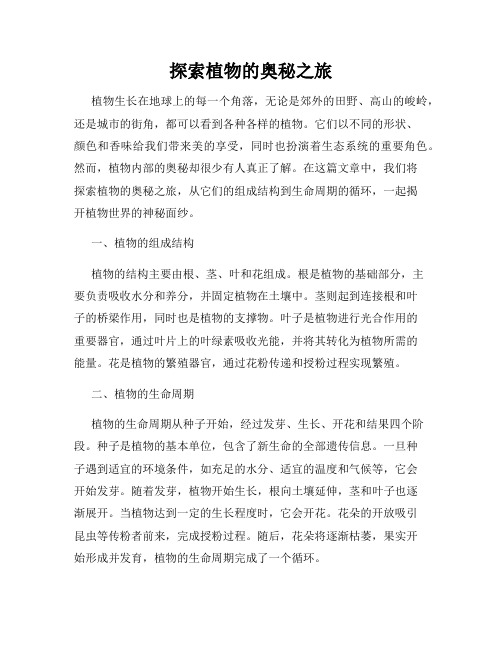 探索植物的奥秘之旅

植物生长在地球上的每一个角落，无论是郊外的田野、高山的峻岭，还是城市的街角，都可以看到各种各样的植物。它们以不同的形状、颜色和香味给我们带来美的享受，同时也扮演着生态系统的重要角色。然而，植物内部的奥秘却很少有人真正了解。在这篇文章中，我们将探索植物的奥秘之旅，从它们的组成结构到生命周期的循环，一起揭开植物世界的神秘面纱。

一、植物的组成结构

植物的结构主要由根、茎、叶和花组成。根是植物的基础部分，主要负责吸收水分和养分，并固定植物在土壤中。茎则起到连接根和叶子的桥梁作用，同时也是植物的支撑物。叶子是植物进行光合作用的重要器官，通过叶片上的叶绿素吸收光能，并将其转化为植物所需的能量。花是植物的繁殖器官，通过花粉传递和授粉过程实现繁殖。

二、植物的生命周期

植物的生命周期从种子开始，经过发芽、生长、开花和结果四个阶段。种子是植物的基本单位，包含了新生命的全部遗传信息。一旦种子遇到适宜的环境条件，如充足的水分、适宜的温度和气候等，它会开始发芽。随着发芽，植物开始生长，根向土壤延伸，茎和叶子也逐渐展开。当植物达到一定的生长程度时，它会开花。花朵的开放吸引昆虫等传粉者前来，完成授粉过程。随后，花朵将逐渐枯萎，果实开始形成并发育，植物的生命周期完成了一个循环。